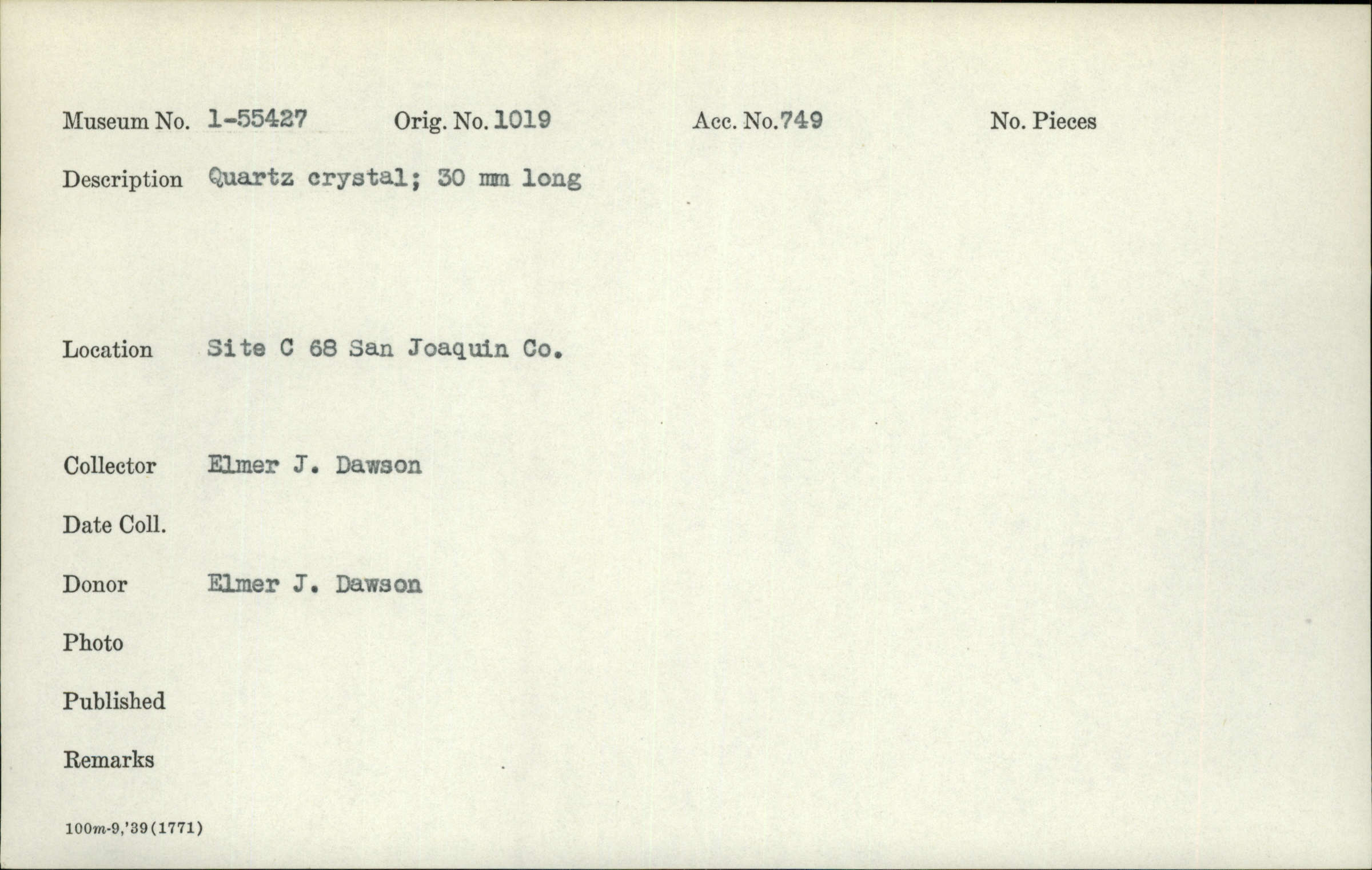 Museum No. 1-55427 Orig. No. 1019 Acc. No. 749 No. Pieces

Description Quartz crystal; 30 mm long

Location Site C 68 San Joaquin Co.

Collector Elmer J. Dawson

Date Coll.

Donor Elmer J. Dawson

Photo

Published

Remarks

100m-9,'39(1771)